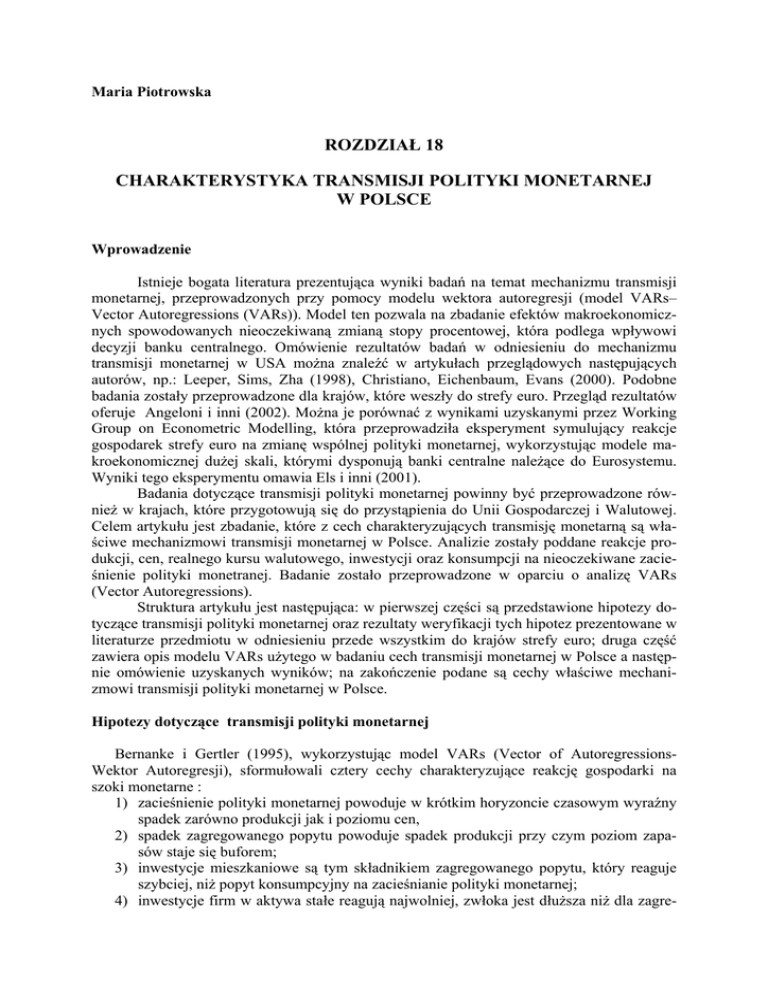 Maria Piotrowska

ROZDZIAŁ 18

CHARAKTERYSTYKA TRANSMISJI POLITYKI MONETARNEJ W POLSCE

Wprowadzenie

Istnieje bogata literatura prezentująca wyniki badań na temat mechanizmu transmisji monetarnej, przeprowadzonych przy pomocy modelu wektora autoregresji (model VARs– Vector Autoregressions (VARs)). Model ten pozwala na zbadanie efektów makroekonomicznych spowodowanych nieoczekiwaną zmianą stopy procentowej, która podlega wpływowi decyzji banku centralnego. Omówienie rezultatów badań w odniesieniu do mechanizmu transmisji monetarnej w USA można znaleźć w artykułach przeglądowych następujących autorów, np.: Leeper, Sims, Zha (1998), Christiano, Eichenbaum, Evans (2000). Podobne badania zostały przeprowadzone dla krajów, które weszły do strefy euro. Przegląd rezultatów oferuje Angeloni i inni (2002). Można je porównać z wynikami uzyskanymi przez Working Group on Econometric Modelling, która przeprowadziła eksperyment symulujący reakcje gospodarek strefy euro na zmianę wspólnej polityki monetarnej, wykorzystując modele makroekonomicznej dużej skali, którymi dysponują banki centralne należące do Eurosystemu. Wyniki tego eksperymentu omawia Els i inni (2001).

Badania dotyczące transmisji polityki monetarnej powinny być przeprowadzone również w krajach, które przygotowują się do przystąpienia do Unii Gospodarczej i Walutowej. Celem artykułu jest zbadanie, które z cech charakteryzujących transmisję monetarną są właściwe mechanizmowi transmisji monetarnej w Polsce. Analizie zostały poddane reakcje produkcji, cen, realnego kursu walutowego, inwestycji oraz konsumpcji na nieoczekiwane zacieśnienie polityki monetranej. Badanie zostało przeprowadzone w oparciu o analizę VARs (Vector Autoregressions).

Struktura artykułu jest następująca: w pierwszej części są przedstawione hipotezy dotyczące transmisji polityki monetarnej oraz rezultaty weryfikacji tych hipotez prezentowane w literaturze przedmiotu w odniesieniu przede wszystkim do krajów strefy euro; druga część zawiera opis modelu VARs użytego w badaniu cech transmisji monetarnej w Polsce a następnie omówienie uzyskanych wyników; na zakończenie podane są cechy właściwe mechanizmowi transmisji polityki monetarnej w Polsce.

Hipotezy dotyczące transmisji polityki monetarnej

Bernanke i Gertler (1995), wykorzystując model VARs (Vector of Autoregressions-Wektor Autoregresji), sformułowali cztery cechy charakteryzujące reakcję gospodarki na szoki monetarne :
1) zacieśnienie polityki monetarnej powoduje w krótkim horyzoncie czasowym wyraźny spadek zarówno produkcji jak i poziomu cen,
2) spadek zagregowanego popytu powoduje spadek produkcji przy czym poziom zapasów staje się buforem;
3) inwestycje mieszkaniowe są tym składnikiem zagregowanego popytu, który reaguje szybciej, niż popyt konsumpcyjny na zacieśnianie polityki monetarnej;
4) inwestycje firm w aktywa stałe reagują najwolniej, zwłoka jest dłuższa niż dla zagre-